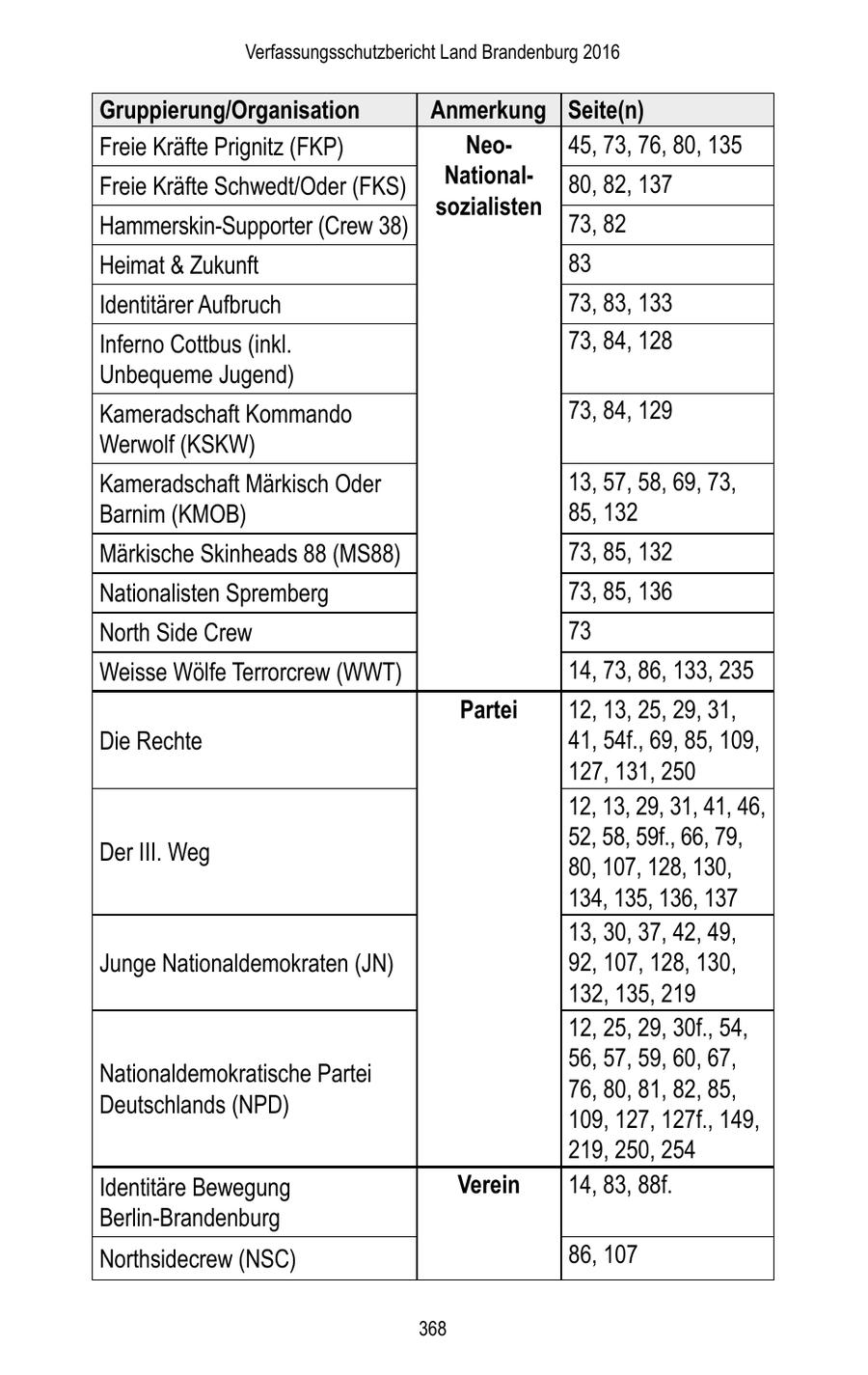 Verfassungsschutzbericht Land Brandenburg 2016

| Gruppierung/Organisation | Anmerkung | Seite(n) |
|---|---|---|
| Freie Kräfte Prignitz (FKP) | Neo-National-sozialisten | 45, 73, 76, 80, 135 |
| Freie Kräfte Schwedt/Oder (FKS) | | 80, 82, 137 |
| Hammerskin-Supporter (Crew 38) | | 73, 82 |
| Heimat & Zukunft | | 83 |
| Identitärer Aufbruch | | 73, 83, 133 |
| Inferno Cottbus (inkl. Unbequeme Jugend) | | 73, 84, 128 |
| Kameradschaft Kommando Werwolf (KSKW) | | 73, 84, 129 |
| Kameradschaft Märkisch Oder Barnim (KMOB) | | 13, 57, 58, 69, 73, 85, 132 |
| Märkische Skinheads 88 (MS88) | | 73, 85, 132 |
| Nationalisten Spremberg | | 73, 85, 136 |
| North Side Crew | | 73 |
| Weisse Wölfe Terrorcrew (WWT) | | 14, 73, 86, 133, 235 |
| Die Rechte | Partei | 12, 13, 25, 29, 31, 41, 54f., 69, 85, 109, 127, 131, 250 |
| Der III. Weg | | 12, 13, 29, 31, 41, 46, 52, 58, 59f., 66, 79, 80, 107, 128, 130, 134, 135, 136, 137 |
| Junge Nationaldemokraten (JN) | | 13, 30, 37, 42, 49, 92, 107, 128, 130, 132, 135, 219 |
| Nationaldemokratische Partei Deutschlands (NPD) | | 12, 25, 29, 30f., 54, 56, 57, 59, 60, 67, 76, 80, 81, 82, 85, 109, 127, 127f., 149, 219, 250, 254 |
| Identitäre Bewegung Berlin-Brandenburg | Verein | 14, 83, 88f. |
| Northsidecrew (NSC) | | 86, 107 |

368